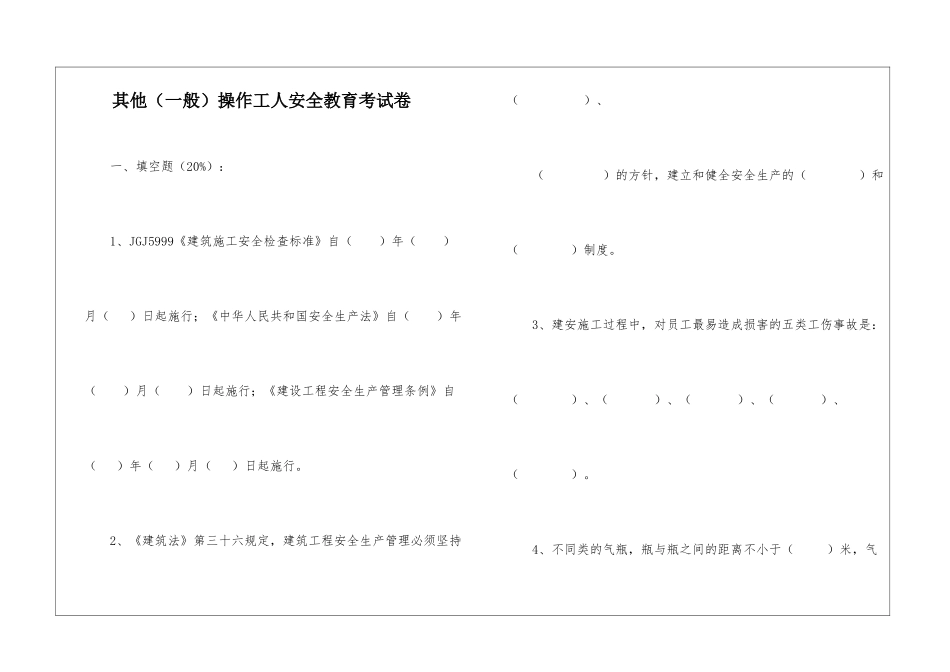 其他（一般）操作工人安全教育考试卷

一、填空题（20%）：

1、JGJ5999《建筑施工安全检查标准》自（　　）年（　　）月（　　）日起施行；《中华人民共和国安全生产法》自（　　）年（　　）月（　　）日起施行；《建设工程安全生产管理条例》自（　　）年（　　）月（　　）日起施行。

2、《建筑法》第三十六规定，建筑工程安全生产管理必须坚持（　　　　）、（　　　　）的方针，建立和健全安全生产的（　　　　）和（　　　　）制度。

3、建安施工过程中，对员工最易造成损害的五类工伤事故是：（　　　　）、（　　　　）、（　　　　）、（　　　　）、（　　　　）。

4、不同类的气瓶，瓶与瓶之间的距离不小于（　　）米，气